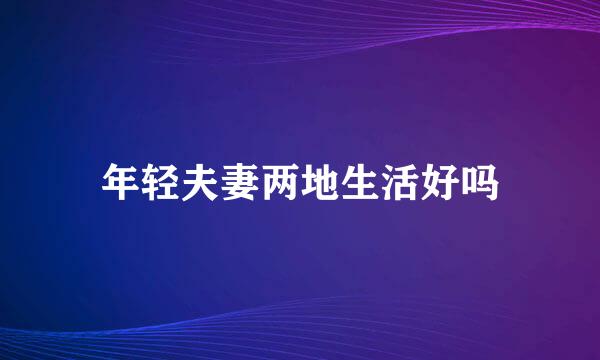 年轻夫妻两地生活好吗